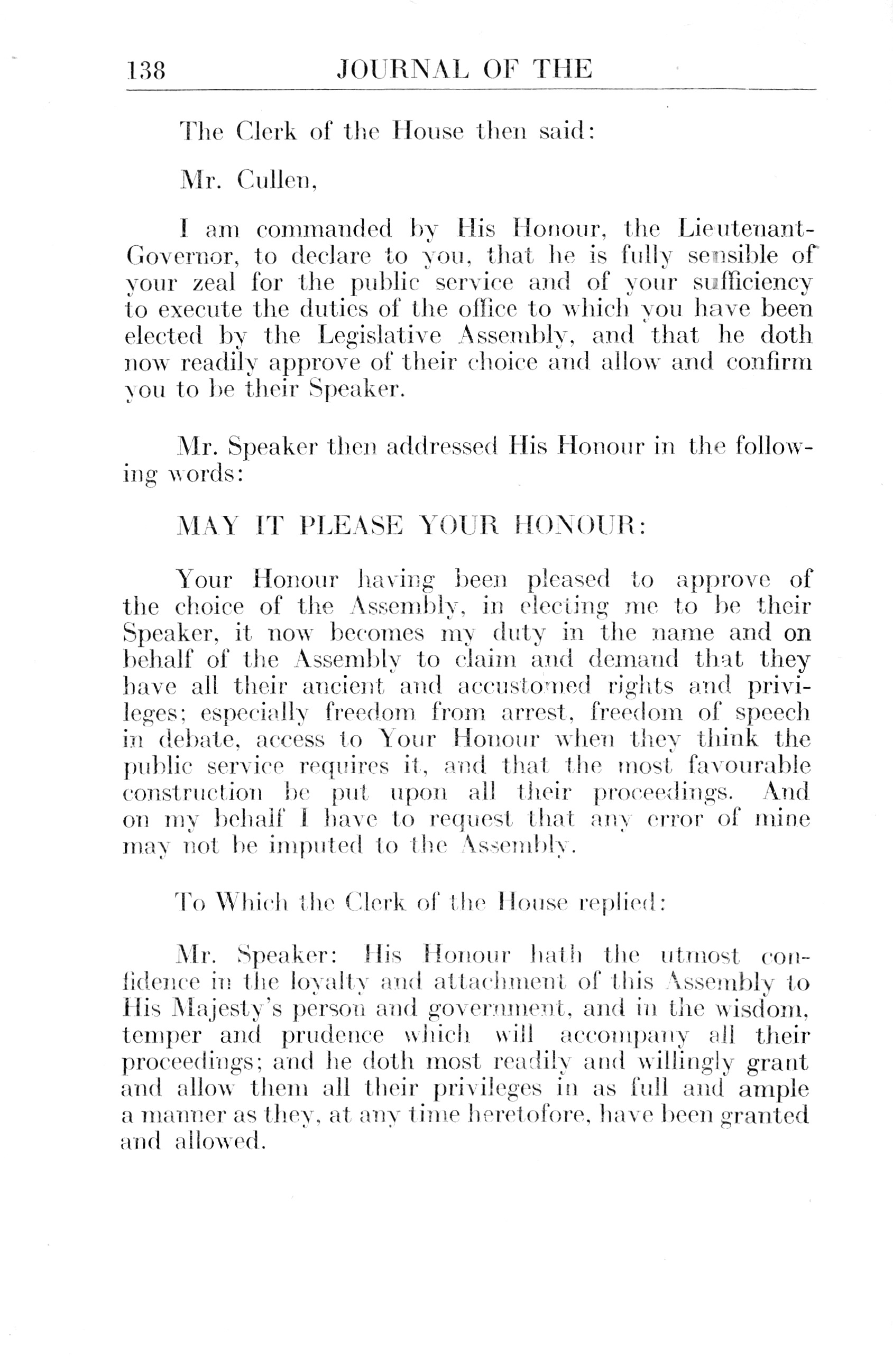 138 JOURNAL OF THE

The Clerk of the House then said:

Mr. Cullen,

I am commanded by His Honour, the Lieutenant-Governor, to declare to you, that he is fully sensible of your zeal for the public service and of your sufficiency to execute the duties of the office to which you have been elected by the Legislative Assembly, and that he doth now readily approve of their choice and allow and confirm you to be their Speaker.

Mr. Speaker then addressed His Honour in the following words:

MAY IT PLEASE YOUR HONOUR:

Your Honour having been pleased to approve of the choice of the Assembly, in electing me to be their Speaker, it now becomes my duty in the name and on behalf of the Assembly to claim and demand that they have all their ancient and accustomed rights and privileges; especially freedom from arrest, freedom of speech in debate, access to Your Honour when they think the public service requires it, and that the most favourable construction be put upon all their proceedings. And on my behalf I have to request that any error of mine may not be imputed to the Assembly.

To Which the Clerk of the House replied:

Mr. Speaker: His Honour hath the utmost confidence in the loyalty and attachment of this Assembly to His Majesty's person and government, and in the wisdom, temper and prudence which will accompany all their proceedings; and he doth most readily and willingly grant and allow them all their privileges in as full and ample a manner as they, at any time heretofore, have been granted and allowed.